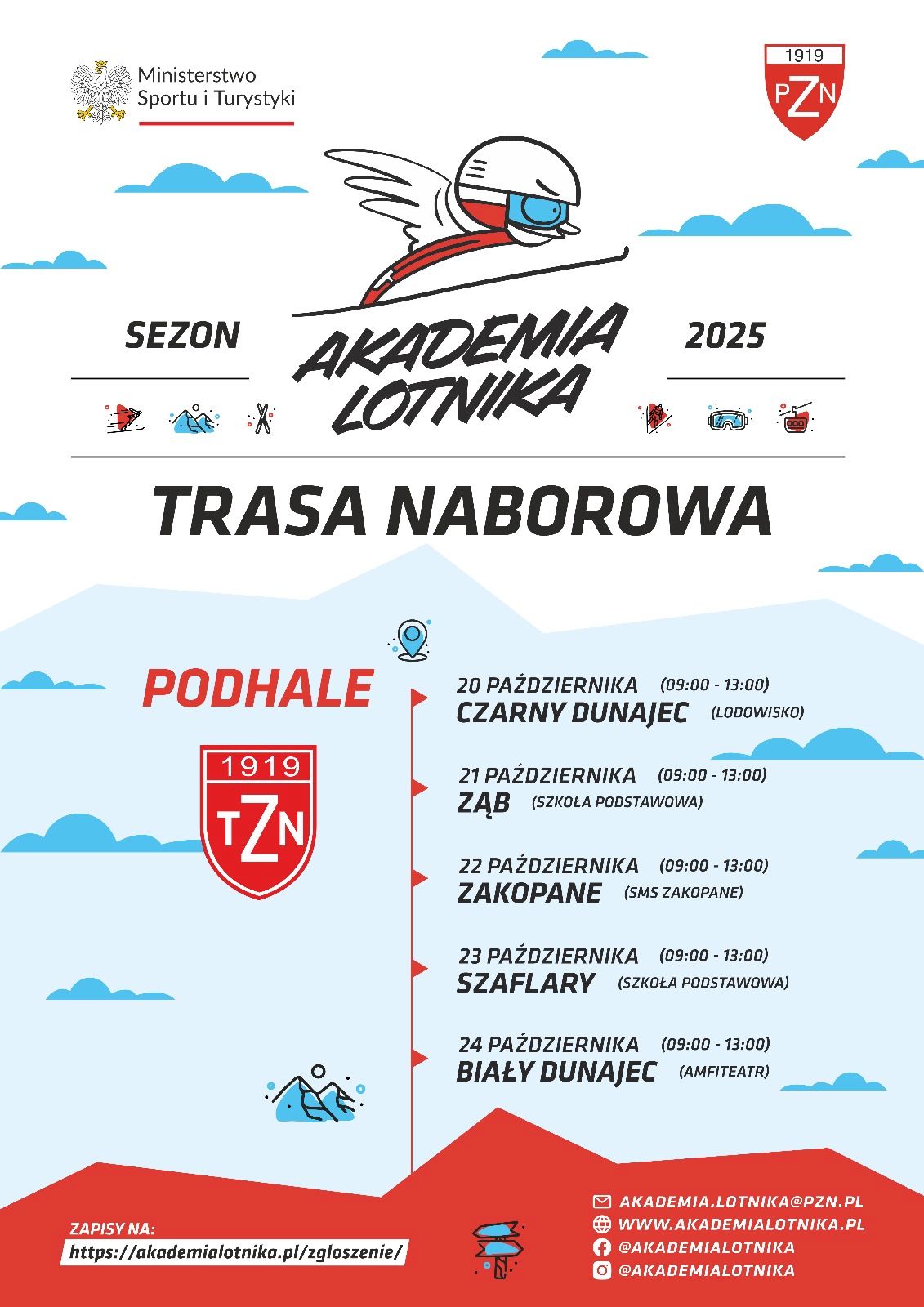 Ministerstwo Sportu i Turystyki

1919
PZN

SEZON

AKADEMIA LOTNIKA

2025

TRASA NABOROWA

PODHALE

1919
TZN

20 PAŹDZIERNIKA (09:00 - 13:00)
CZARNY DUNAJEC (LODOWISKO)

21 PAŹDZIERNIKA (09:00 - 13:00)
ZĄB (SZKOŁA PODSTAWOWA)

22 PAŹDZIERNIKA (09:00 - 13:00)
ZAKOPANE (SMS ZAKOPANE)

23 PAŹDZIERNIKA (09:00 - 13:00)
SZAFLARY (SZKOŁA PODSTAWOWA)

24 PAŹDZIERNIKA (09:00 - 13:00)
BIAŁY DUNAJEC (AMFITEATR)

ZAPISY NA:
https://akademialotnika.pl/zgloszenie/

AKADEMIA.LOTNIKA@PZN.PL
WWW.AKADEMIALOTNIKA.PL
@AKADEMIALOTNIKA
@AKADEMIALOTNIKA